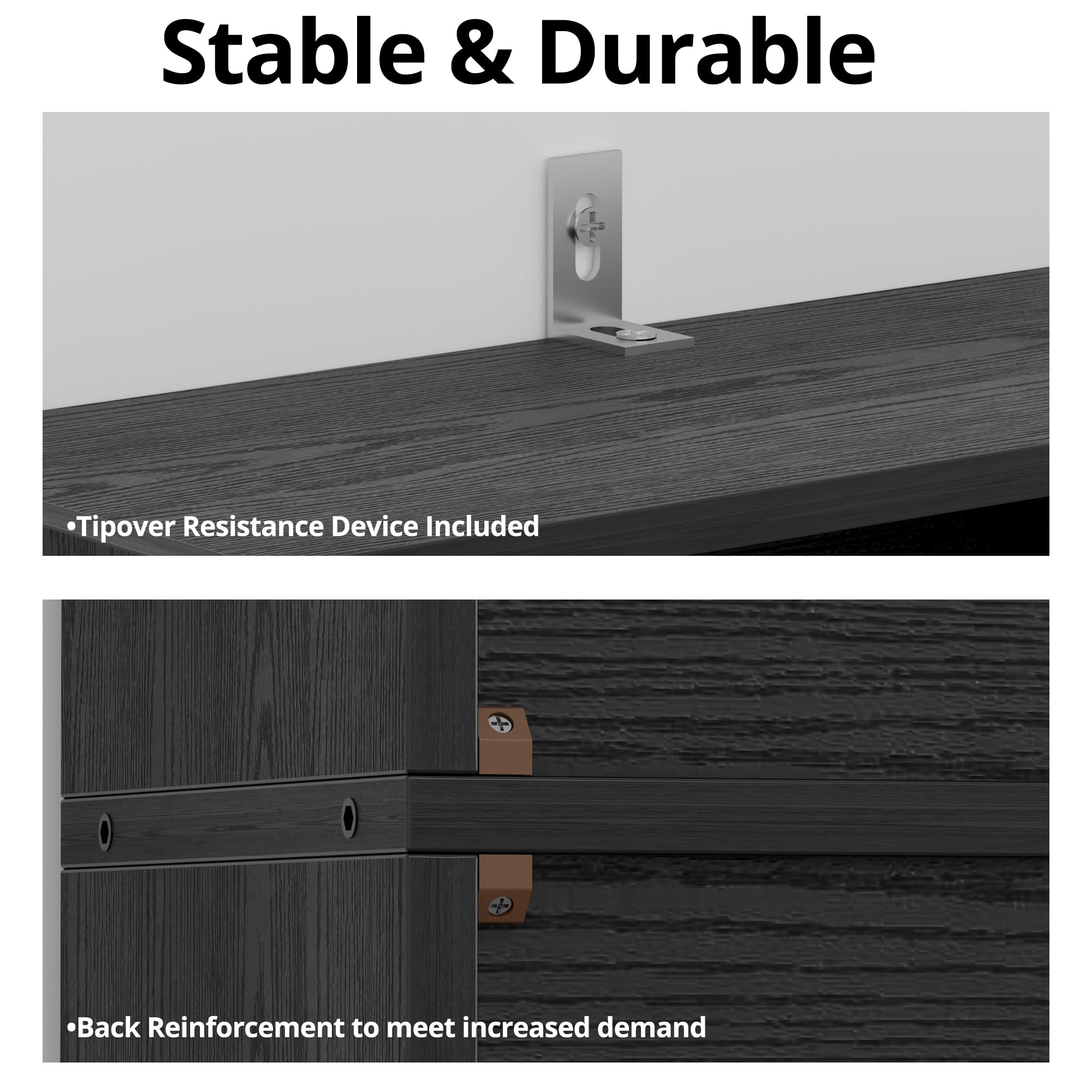 Stable & Durable

• Tipover Resistance Device Included

• Back Reinforcement to meet increased demand